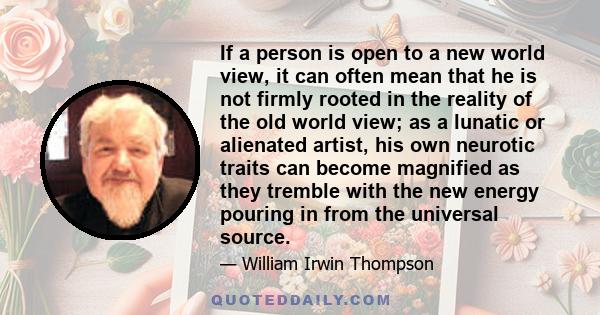 If a person is open to a new world view, it can often mean that he is not firmly rooted in the reality of the old world view; as a lunatic or alienated artist, his own neurotic traits can become magnified as they tremble with the new energy pouring in from the universal source.

— William Irwin Thompson

QUOTEDDAILY.COM